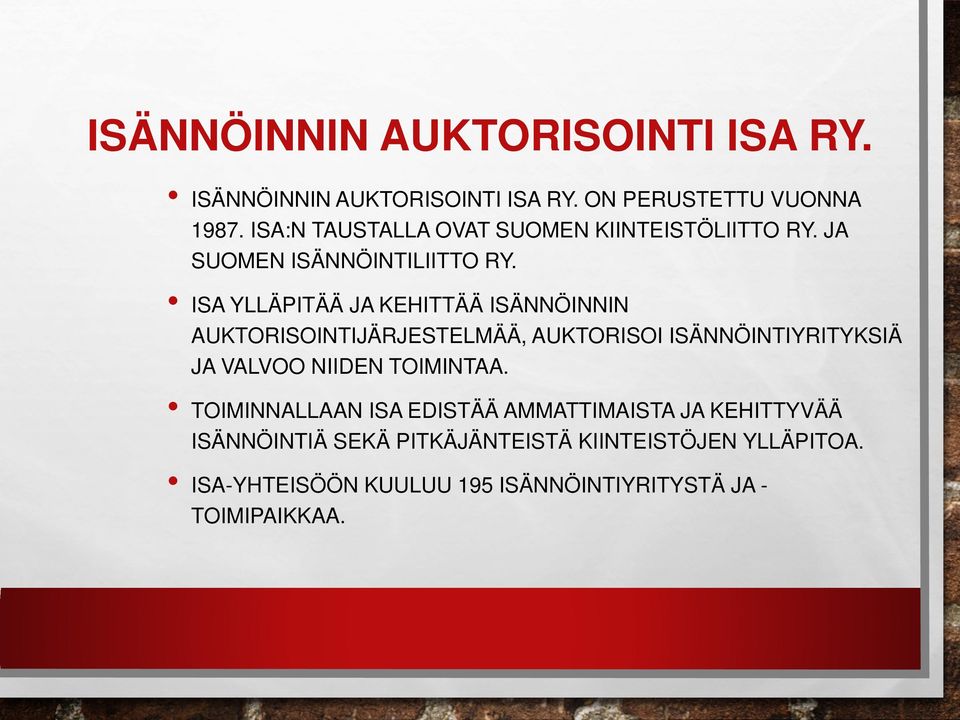 ISÄNNÖINNIN AUKTORISOINTI ISA RY.

• ISÄNNÖINNIN AUKTORISOINTI ISA RY. ON PERUSTETTU VUONNA 1987. ISA:N TAUSTALLA OVAT SUOMEN KIINTEISTÖLIITTO RY. JA SUOMEN ISÄNNÖINTILIITTO RY.

• ISA YLLÄPITÄÄ JA KEHITTÄÄ ISÄNNÖINNIN AUKTORISOINTIJÄRJESTELMÄÄ, AUKTORISOI ISÄNNÖINTIYRITYKSIÄ JA VALVOO NIIDEN TOIMINTAA.

• TOIMINNALLAAN ISA EDISTÄÄ AMMATTIMAISTA JA KEHITTYVÄÄ ISÄNNÖINTIÄ SEKÄ PITKÄJÄNTEISTÄ KIINTEISTÖJEN YLLÄPITOA.

• ISA-YHTEISÖÖN KUULUU 195 ISÄNNÖINTIYRITYSTÄ JA -TOIMIPAIKKAA.